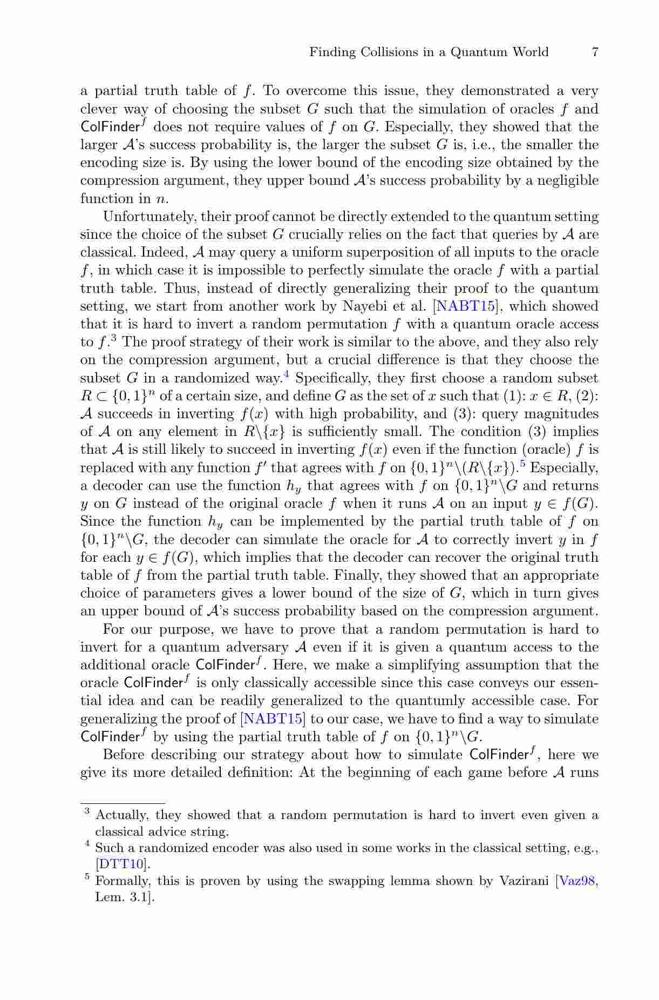 Finding Collisions in a Quantum World 7

a partial truth table of $f$. To overcome this issue, they demonstrated a very clever way of choosing the subset $G$ such that the simulation of oracles $f$ and $\mathsf{ColFinder}^f$ does not require values of $f$ on $G$. Especially, they showed that the larger $\mathcal{A}$'s success probability is, the larger the subset $G$ is, i.e., the smaller the encoding size is. By using the lower bound of the encoding size obtained by the compression argument, they upper bound $\mathcal{A}$'s success probability by a negligible function in $n$.

Unfortunately, their proof cannot be directly extended to the quantum setting since the choice of the subset $G$ crucially relies on the fact that queries by $\mathcal{A}$ are classical. Indeed, $\mathcal{A}$ may query a uniform superposition of all inputs to the oracle $f$, in which case it is impossible to perfectly simulate the oracle $f$ with a partial truth table. Thus, instead of directly generalizing their proof to the quantum setting, we start from another work by Nayebi et al. [NABT15], which showed that it is hard to invert a random permutation $f$ with a quantum oracle access to $f$.$^3$ The proof strategy of their work is similar to the above, and they also rely on the compression argument, but a crucial difference is that they choose the subset $G$ in a randomized way.$^4$ Specifically, they first choose a random subset $R \subset \{0,1\}^n$ of a certain size, and define $G$ as the set of $x$ such that (1): $x \in R$, (2): $\mathcal{A}$ succeeds in inverting $f(x)$ with high probability, and (3): query magnitudes of $\mathcal{A}$ on any element in $R \backslash \{x\}$ is sufficiently small. The condition (3) implies that $\mathcal{A}$ is still likely to succeed in inverting $f(x)$ even if the function (oracle) $f$ is replaced with any function $f'$ that agrees with $f$ on $\{0,1\}^n \backslash (R \backslash \{x\})$.$^5$ Especially, a decoder can use the function $h_y$ that agrees with $f$ on $\{0,1\}^n \backslash G$ and returns $y$ on $G$ instead of the original oracle $f$ when it runs $\mathcal{A}$ on an input $y \in f(G)$. Since the function $h_y$ can be implemented by the partial truth table of $f$ on $\{0,1\}^n \backslash G$, the decoder can simulate the oracle for $\mathcal{A}$ to correctly invert $y$ in $f$ for each $y \in f(G)$, which implies that the decoder can recover the original truth table of $f$ from the partial truth table. Finally, they showed that an appropriate choice of parameters gives a lower bound of the size of $G$, which in turn gives an upper bound of $\mathcal{A}$'s success probability based on the compression argument.

For our purpose, we have to prove that a random permutation is hard to invert for a quantum adversary $\mathcal{A}$ even if it is given a quantum access to the additional oracle $\mathsf{ColFinder}^f$. Here, we make a simplifying assumption that the oracle $\mathsf{ColFinder}^f$ is only classically accessible since this case conveys our essential idea and can be readily generalized to the quantumly accessible case. For generalizing the proof of [NABT15] to our case, we have to find a way to simulate $\mathsf{ColFinder}^f$ by using the partial truth table of $f$ on $\{0,1\}^n \backslash G$.

Before describing our strategy about how to simulate $\mathsf{ColFinder}^f$, here we give its more detailed definition: At the beginning of each game before $\mathcal{A}$ runs

$^3$ Actually, they showed that a random permutation is hard to invert even given a classical advice string.
$^4$ Such a randomized encoder was also used in some works in the classical setting, e.g., [DTT10].
$^5$ Formally, this is proven by using the swapping lemma shown by Vazirani [Vaz98, Lem. 3.1].